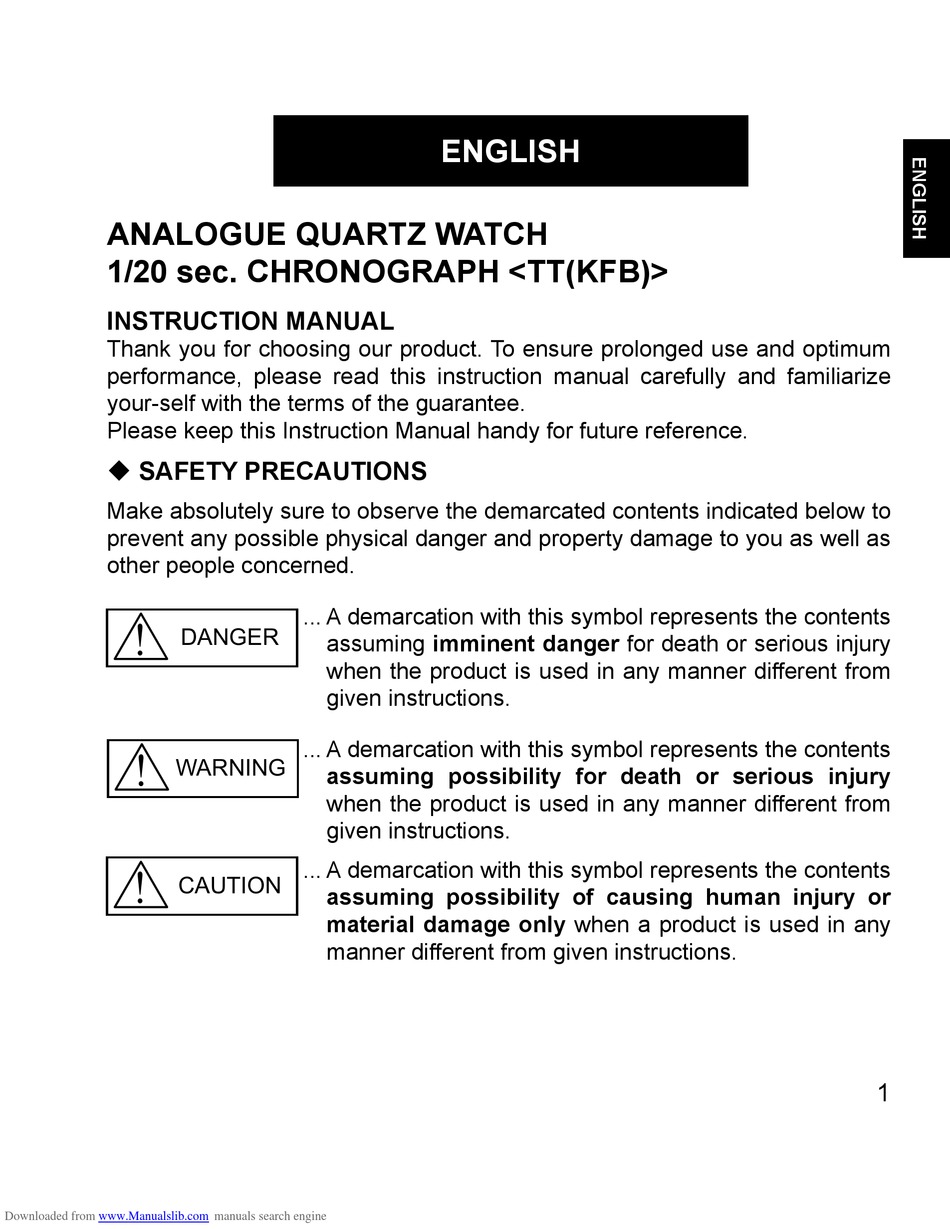 ENGLISH

ENGLISH

ANALOGUE QUARTZ WATCH
1/20 sec. CHRONOGRAPH <TT(KFB)>

INSTRUCTION MANUAL
Thank you for choosing our product. To ensure prolonged use and optimum performance, please read this instruction manual carefully and familiarize your-self with the terms of the guarantee.
Please keep this Instruction Manual handy for future reference.

◆ SAFETY PRECAUTIONS

Make absolutely sure to observe the demarcated contents indicated below to prevent any possible physical danger and property damage to you as well as other people concerned.

DANGER ... A demarcation with this symbol represents the contents assuming imminent danger for death or serious injury when the product is used in any manner different from given instructions.

WARNING ... A demarcation with this symbol represents the contents assuming possibility for death or serious injury when the product is used in any manner different from given instructions.

CAUTION ... A demarcation with this symbol represents the contents assuming possibility of causing human injury or material damage only when a product is used in any manner different from given instructions.

1

Downloaded from www.Manualslib.com manuals search engine